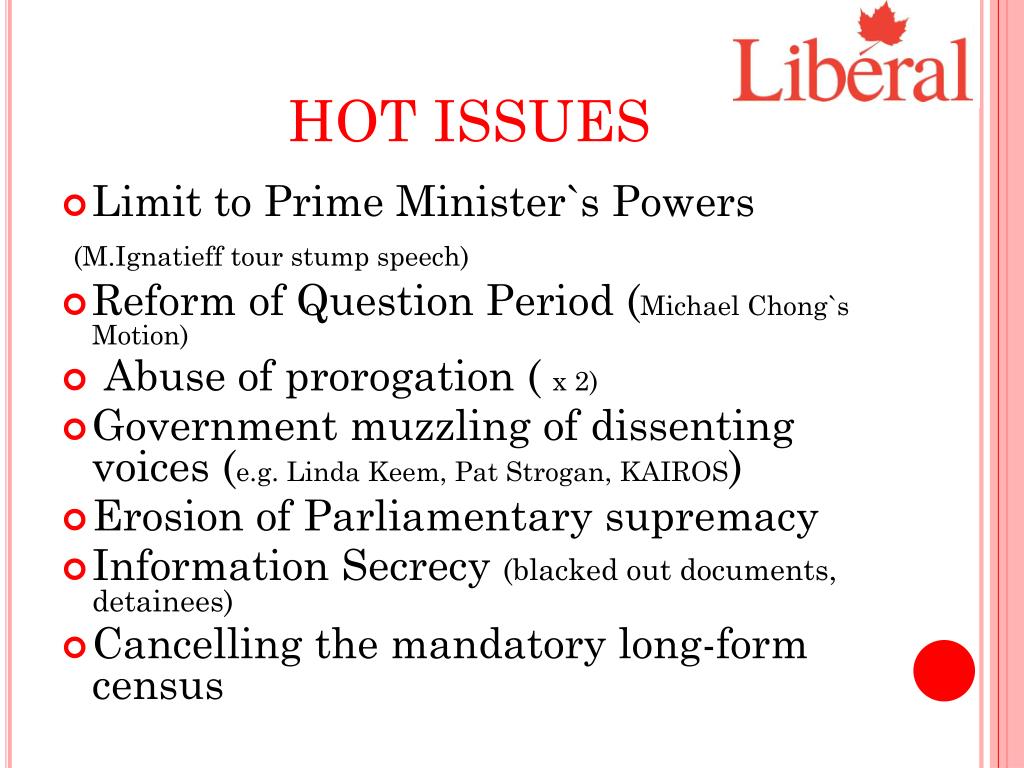 Liberal

HOT ISSUES

Limit to Prime Minister`s Powers

(M.Ignatieff tour stump speech)

Reform of Question Period (Michael Chong`s Motion)

Abuse of prorogation ( x 2)

Government muzzling of dissenting voices (e.g. Linda Keem, Pat Strogan, KAIROS)

Erosion of Parliamentary supremacy

Information Secrecy (blacked out documents, detainees)

Cancelling the mandatory long-form census